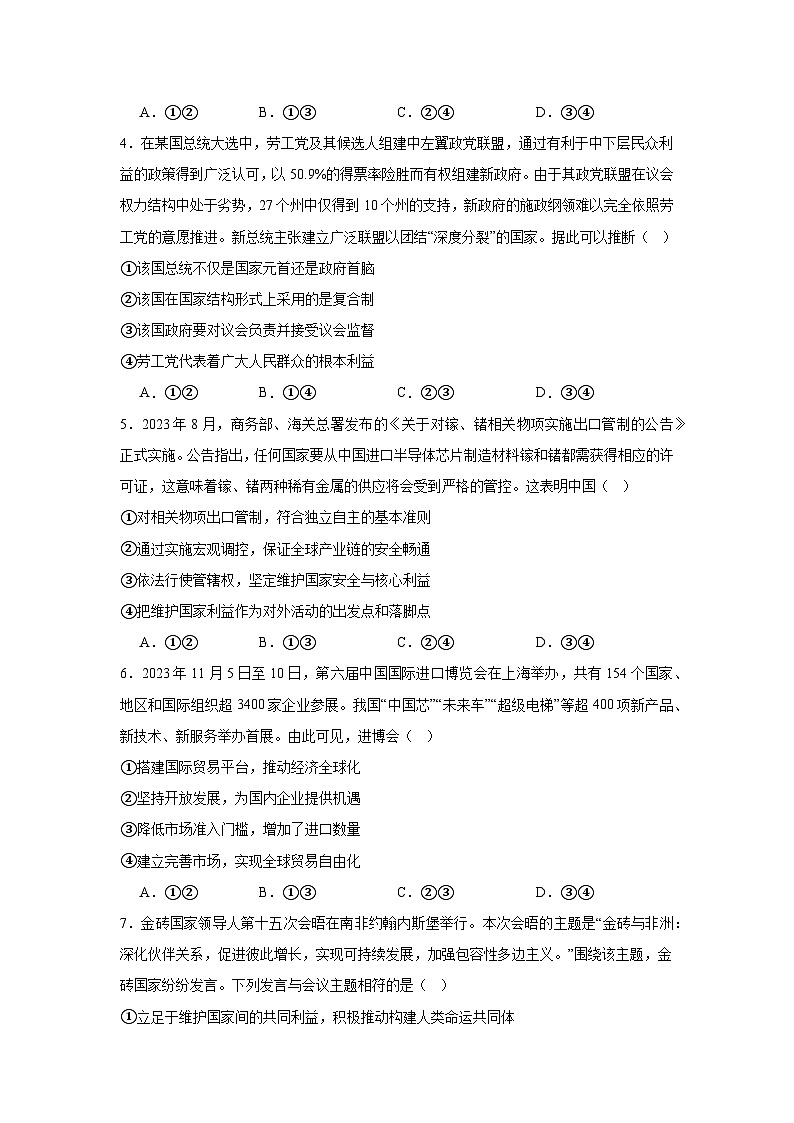 A．①②　　B．①③　　C．②④　　D．③④

4．在某国总统大选中，劳工党及其候选人组建中左翼政党联盟，通过有利于中下层民众利益的政策得到广泛认可，以 50.9%的得票率险胜而有权组建新政府。由于其政党联盟在议会权力结构中处于劣势，27 个州中仅得到 10 个州的支持，新政府的施政纲领难以完全依照劳工党的意愿推进。新总统主张建立广泛联盟以团结“深度分裂”的国家。据此可以推断（　）

①该国总统不仅是国家元首还是政府首脑

②该国在国家结构形式上采用的是复合制

③该国政府要对议会负责并接受议会监督

④劳工党代表着广大人民群众的根本利益

A．①②　　B．①④　　C．②③　　D．③④

5．2023 年 8 月，商务部、海关总署发布的《关于对镓、锗相关物项实施出口管制的公告》正式实施。公告指出，任何国家要从中国进口半导体芯片制造材料镓和锗都需获得相应的许可证，这意味着镓、锗两种稀有金属的供应将会受到严格的管控。这表明中国（　）

①对相关物项出口管制，符合独立自主的基本准则

②通过实施宏观调控，保证全球产业链的安全畅通

③依法行使管辖权，坚定维护国家安全与核心利益

④把维护国家利益作为对外活动的出发点和落脚点

A．①②　　B．①③　　C．②④　　D．③④

6．2023 年 11 月 5 日至 10 日，第六届中国国际进口博览会在上海举办，共有 154 个国家、地区和国际组织超 3400 家企业参展。我国“中国芯”“未来车”“超级电梯”等超 400 项新产品、新技术、新服务举办首展。由此可见，进博会（　）

①搭建国际贸易平台，推动经济全球化

②坚持开放发展，为国内企业提供机遇

③降低市场准入门槛，增加了进口数量

④建立完善市场，实现全球贸易自由化

A．①②　　B．①③　　C．②③　　D．③④

7．金砖国家领导人第十五次会晤在南非约翰内斯堡举行。本次会晤的主题是“金砖与非洲：深化伙伴关系，促进彼此增长，实现可持续发展，加强包容性多边主义。”围绕该主题，金砖国家纷纷发言。下列发言与会议主题相符的是（　）

①立足于维护国家间的共同利益，积极推动构建人类命运共同体